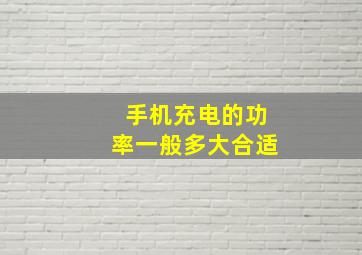 手机充电的功率一般多大合适